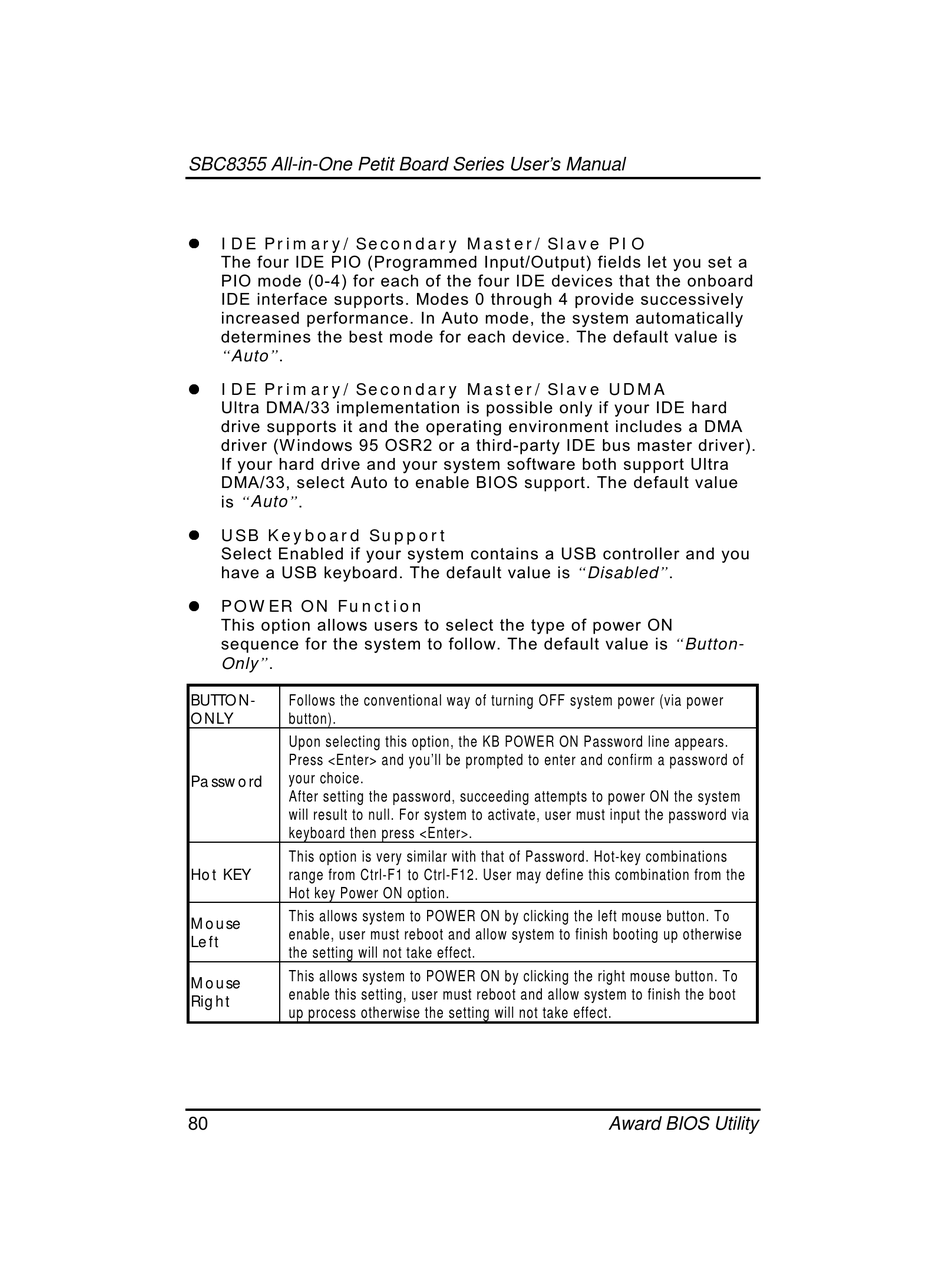 SBC8355 All-in-One Petit Board Series User's Manual

● IDE Primary/ Secondary Master/ Slave PIO
The four IDE PIO (Programmed Input/Output) fields let you set a PIO mode (0-4) for each of the four IDE devices that the onboard IDE interface supports. Modes 0 through 4 provide successively increased performance. In Auto mode, the system automatically determines the best mode for each device. The default value is "Auto".

● IDE Primary/ Secondary Master/ Slave UDMA
Ultra DMA/33 implementation is possible only if your IDE hard drive supports it and the operating environment includes a DMA driver (Windows 95 OSR2 or a third-party IDE bus master driver). If your hard drive and your system software both support Ultra DMA/33, select Auto to enable BIOS support. The default value is "Auto".

● USB Keyboard Support
Select Enabled if your system contains a USB controller and you have a USB keyboard. The default value is "Disabled".

● POWER ON Function
This option allows users to select the type of power ON sequence for the system to follow. The default value is "Button-Only".

| BUTTON-ONLY | Follows the conventional way of turning OFF system power (via power button). |
|---|---|
| Password | Upon selecting this option, the KB POWER ON Password line appears. Press <Enter> and you'll be prompted to enter and confirm a password of your choice. After setting the password, succeeding attempts to power ON the system will result to null. For system to activate, user must input the password via keyboard then press <Enter>. |
| Hot KEY | This option is very similar with that of Password. Hot-key combinations range from Ctrl-F1 to Ctrl-F12. User may define this combination from the Hot key Power ON option. |
| Mouse Left | This allows system to POWER ON by clicking the left mouse button. To enable, user must reboot and allow system to finish booting up otherwise the setting will not take effect. |
| Mouse Right | This allows system to POWER ON by clicking the right mouse button. To enable this setting, user must reboot and allow system to finish the boot up process otherwise the setting will not take effect. |

80 Award BIOS Utility